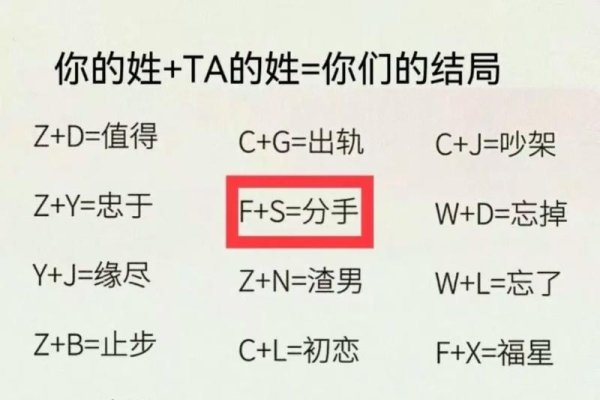 你的姓+TA的姓=你们的结局

Z+D=值得

Z+Y=忠于

Y+J=缘尽

Z+B=止步

C+G=出轨

F+S=分手

Z+N=渣男

C+L=初恋

C+J=吵架

W+D=忘掉

W+L=忘了

F+X=福星